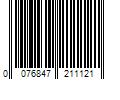 0 076847 211121